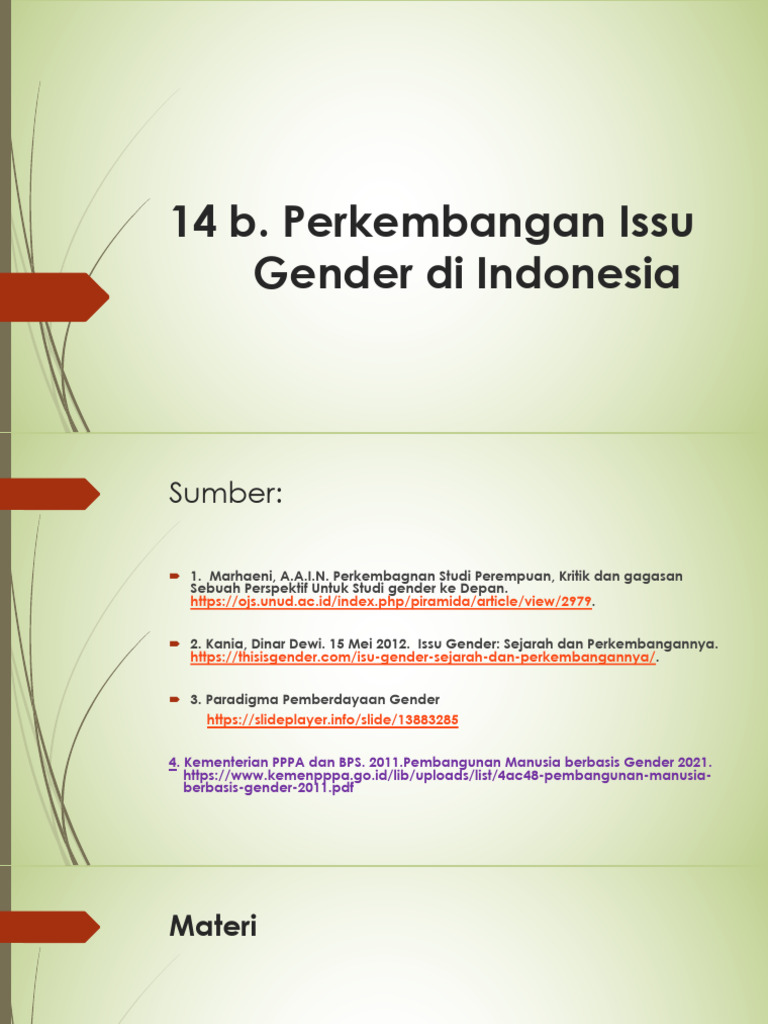 14 b. Perkembangan Issu Gender di Indonesia

Sumber:

1. Marhaeni, A.A.I.N. Perkembagnan Studi Perempuan, Kritik dan gagasan Sebuah Perspektif Untuk Studi gender ke Depan. https://ojs.unud.ac.id/index.php/piramida/article/view/2979.

2. Kania, Dinar Dewi. 15 Mei 2012. Issu Gender: Sejarah dan Perkembangannya. https://thisisgender.com/isu-gender-sejarah-dan-perkembangannya/.

3. Paradigma Pemberdayaan Gender

https://slideplayer.info/slide/13883285

4. Kementerian PPPA dan BPS. 2011.Pembangunan Manusia berbasis Gender 2021. https://www.kemenpppa.go.id/lib/uploads/list/4ac48-pembangunan-manusia-berbasis-gender-2011.pdf

Materi